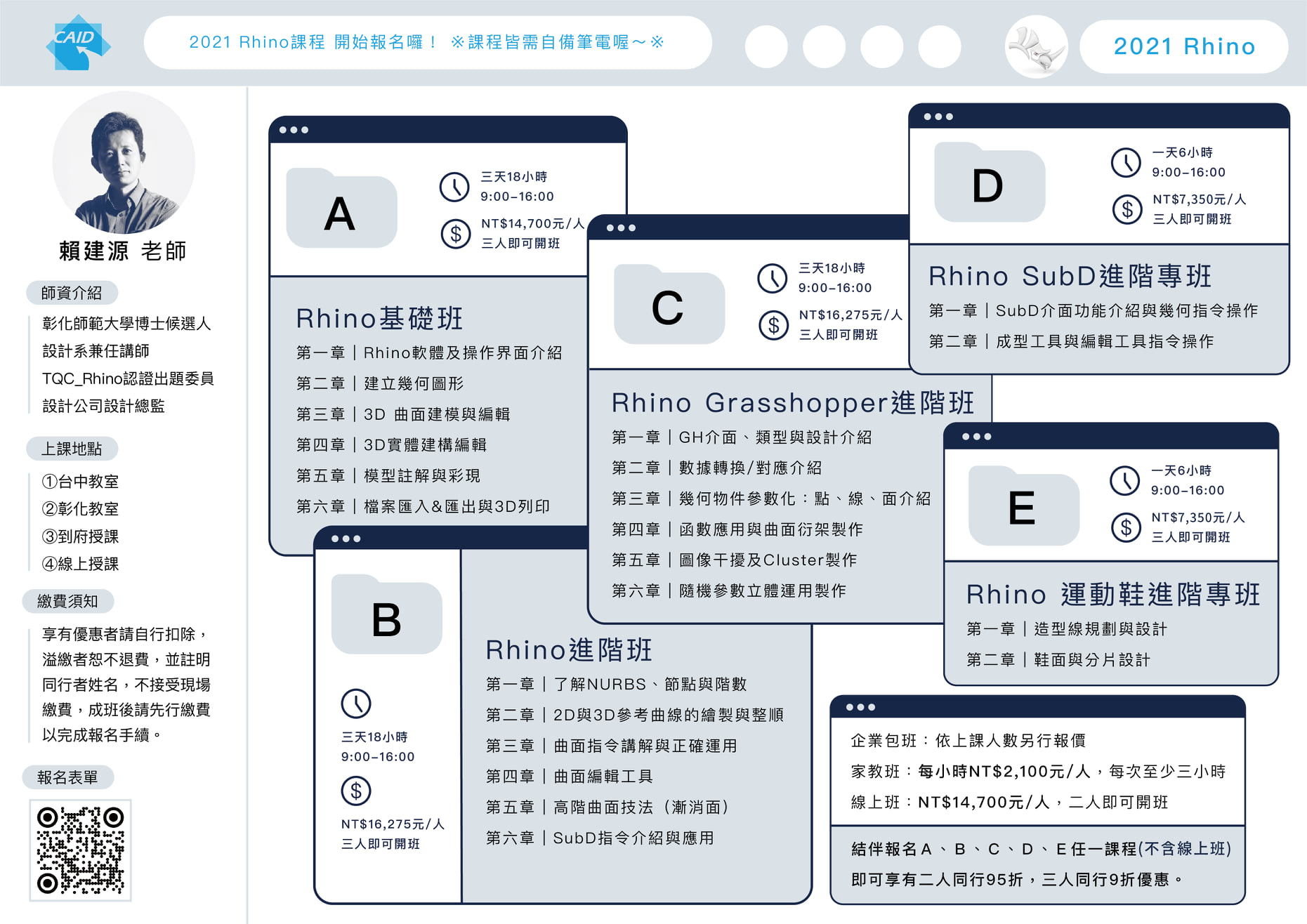 CAID

2021 Rhino課程 開始報名囉！ ※課程皆需自備筆電喔～※

2021 Rhino

賴建源 老師

師資介紹

彰化師範大學博士候選人
設計系兼任講師
TQC_Rhino認證出題委員
設計公司設計總監

上課地點

①台中教室
②彰化教室
③到府授課
④線上授課

繳費須知

享有優惠者請自行扣除，溢繳者恕不退費，並註明同行者姓名，不接受現場繳費，成班後請先行繳費以完成報名手續。

報名表單

A

三天18小時
9:00–16:00
NT$14,700元/人
三人即可開班

Rhino基礎班
第一章｜Rhino軟體及操作界面介紹
第二章｜建立幾何圖形
第三章｜3D 曲面建模與編輯
第四章｜3D實體建構編輯
第五章｜模型註解與彩現
第六章｜檔案匯入&匯出與3D列印

B

三天18小時
9:00–16:00
NT$16,275元/人
三人即可開班

Rhino進階班
第一章｜了解NURBS、節點與階數
第二章｜2D與3D參考曲線的繪製與整順
第三章｜曲面指令講解與正確運用
第四章｜曲面編輯工具
第五章｜高階曲面技法（漸消面）
第六章｜SubD指令介紹與應用

C

三天18小時
9:00–16:00
NT$16,275元/人
三人即可開班

Rhino Grasshopper進階班
第一章｜GH介面、類型與設計介紹
第二章｜數據轉換/對應介紹
第三章｜幾何物件參數化：點、線、面介紹
第四章｜函數應用與曲面衍架製作
第五章｜圖像干擾及Cluster製作
第六章｜隨機參數立體運用製作

D

一天6小時
9:00–16:00
NT$7,350元/人
三人即可開班

Rhino SubD進階專班
第一章｜SubD介面功能介紹與幾何指令操作
第二章｜成型工具與編輯工具指令操作

E

一天6小時
9:00–16:00
NT$7,350元/人
三人即可開班

Rhino 運動鞋進階專班
第一章｜造型線規劃與設計
第二章｜鞋面與分片設計

企業包班：依上課人數另行報價
家教班：每小時NT$2,100元/人，每次至少三小時
線上班：NT$14,700元/人，二人即可開班

結伴報名A、B、C、D、E任一課程(不含線上班)
即可享有二人同行95折，三人同行9折優惠。